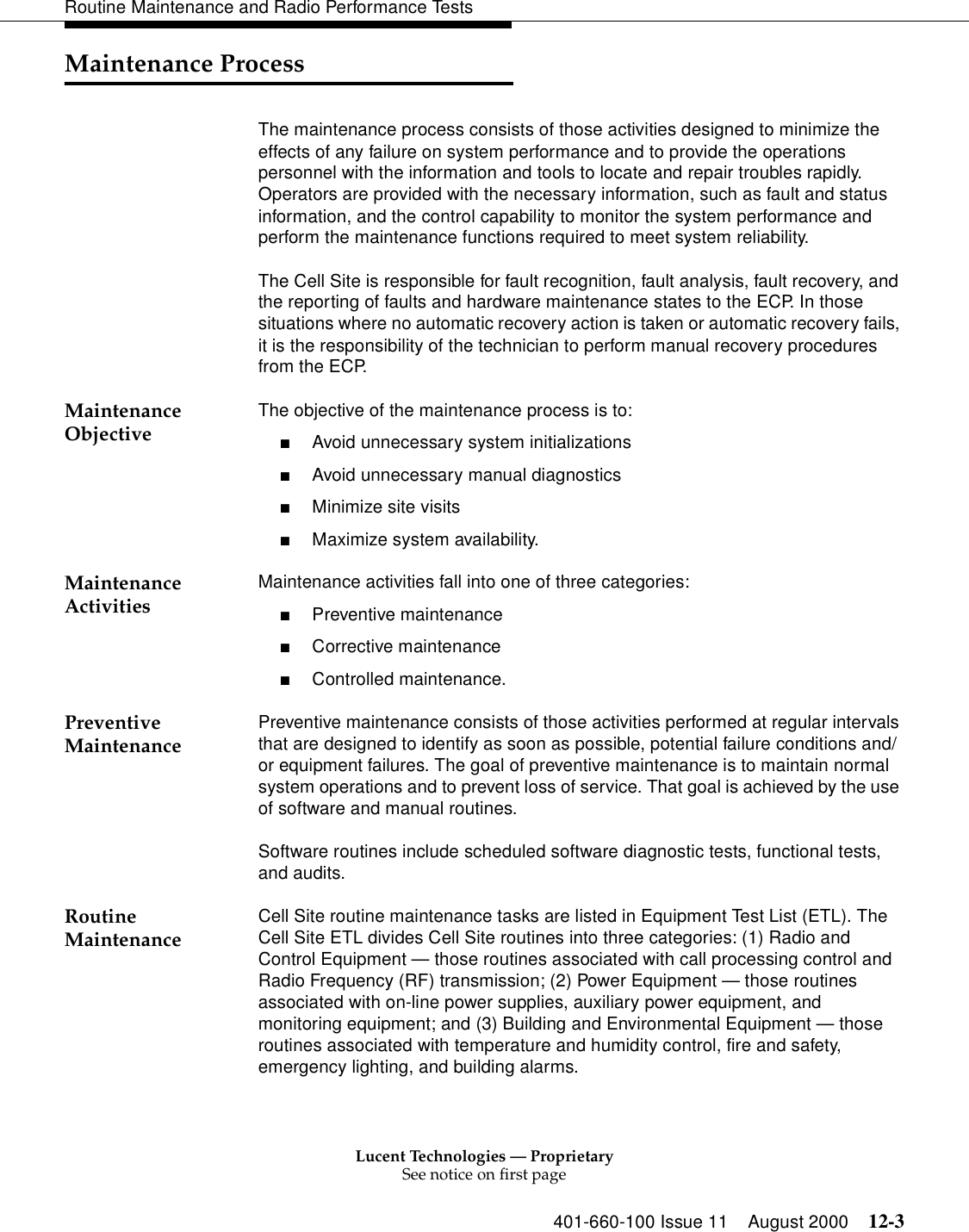 Routine Maintenance and Radio Performance Tests

Maintenance Process

The maintenance process consists of those activities designed to minimize the effects of any failure on system performance and to provide the operations personnel with the information and tools to locate and repair troubles rapidly. Operators are provided with the necessary information, such as fault and status information, and the control capability to monitor the system performance and perform the maintenance functions required to meet system reliability.

The Cell Site is responsible for fault recognition, fault analysis, fault recovery, and the reporting of faults and hardware maintenance states to the ECP. In those situations where no automatic recovery action is taken or automatic recovery fails, it is the responsibility of the technician to perform manual recovery procedures from the ECP.

Maintenance Objective

The objective of the maintenance process is to:

■ Avoid unnecessary system initializations

■ Avoid unnecessary manual diagnostics

■ Minimize site visits

■ Maximize system availability.

Maintenance Activities

Maintenance activities fall into one of three categories:

■ Preventive maintenance

■ Corrective maintenance

■ Controlled maintenance.

Preventive Maintenance

Preventive maintenance consists of those activities performed at regular intervals that are designed to identify as soon as possible, potential failure conditions and/or equipment failures. The goal of preventive maintenance is to maintain normal system operations and to prevent loss of service. That goal is achieved by the use of software and manual routines.

Software routines include scheduled software diagnostic tests, functional tests, and audits.

Routine Maintenance

Cell Site routine maintenance tasks are listed in Equipment Test List (ETL). The Cell Site ETL divides Cell Site routines into three categories: (1) Radio and Control Equipment — those routines associated with call processing control and Radio Frequency (RF) transmission; (2) Power Equipment — those routines associated with on-line power supplies, auxiliary power equipment, and monitoring equipment; and (3) Building and Environmental Equipment — those routines associated with temperature and humidity control, fire and safety, emergency lighting, and building alarms.

Lucent Technologies — Proprietary
See notice on first page

401-660-100 Issue 11 August 2000 12-3